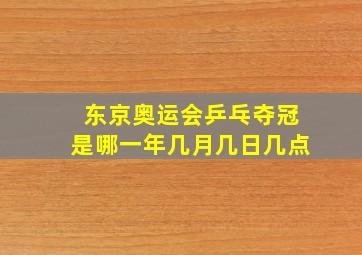 东京奥运会乒乓夺冠
是哪一年几月几日几点